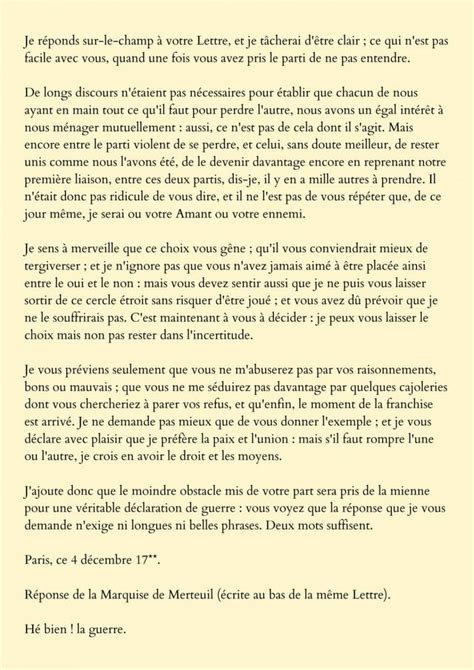 Je réponds sur-le-champ à votre Lettre, et je tâcherai d'être clair ; ce qui n'est pas facile avec vous, quand une fois vous avez pris le parti de ne pas entendre.

De longs discours n'étaient pas nécessaires pour établir que chacun de nous ayant en main tout ce qu'il faut pour perdre l'autre, nous avons un égal intérêt à nous ménager mutuellement : aussi, ce n'est pas de cela dont il s'agit. Mais encore entre le parti violent de se perdre, et celui, sans doute meilleur, de rester unis comme nous l'avons été, de le devenir davantage encore en reprenant notre première liaison, entre ces deux partis, dis-je, il y en a mille autres à prendre. Il n'était donc pas ridicule de vous dire, et il ne l'est pas de vous répéter que, de ce jour même, je serai ou votre Amant ou votre ennemi.

Je sens à merveille que ce choix vous gêne ; qu'il vous conviendrait mieux de tergiverser ; et je n'ignore pas que vous n'avez jamais aimé à être placée ainsi entre le oui et le non : mais vous devez sentir aussi que je ne puis vous laisser sortir de ce cercle étroit sans risquer d'être joué ; et vous avez dû prévoir que je ne le souffrirais pas. C'est maintenant à vous à décider : je peux vous laisser le choix mais non pas rester dans l'incertitude.

Je vous préviens seulement que vous ne m'abuserez pas par vos raisonnements, bons ou mauvais ; que vous ne me séduirez pas davantage par quelques cajoleries dont vous chercheriez à parer vos refus, et qu'enfin, le moment de la franchise est arrivé. Je ne demande pas mieux que de vous donner l'exemple ; et je vous déclare avec plaisir que je préfère la paix et l'union : mais s'il faut rompre l'une ou l'autre, je crois en avoir le droit et les moyens.

J'ajoute donc que le moindre obstacle mis de votre part sera pris de la mienne pour une véritable déclaration de guerre : vous voyez que la réponse que je vous demande n'exige ni longues ni belles phrases. Deux mots suffisent.

Paris, ce 4 décembre 17**.

Réponse de la Marquise de Merteuil (écrite au bas de la même Lettre).

Hé bien ! la guerre.